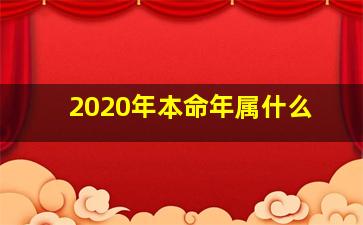 2020年本命年属什么